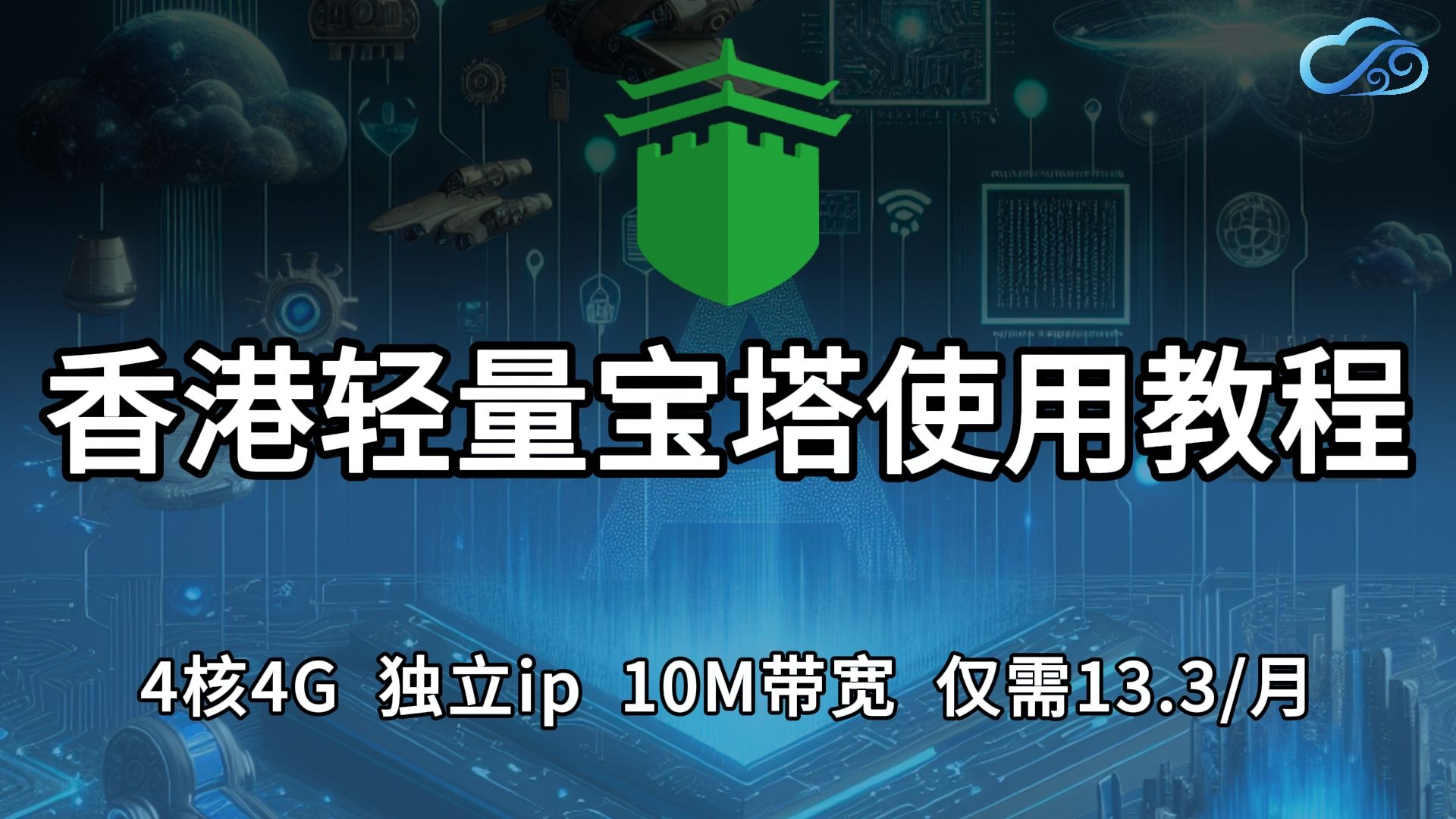 香港轻量宝塔使用教程

4核4G 独立ip 10M带宽 仅需13.3/月